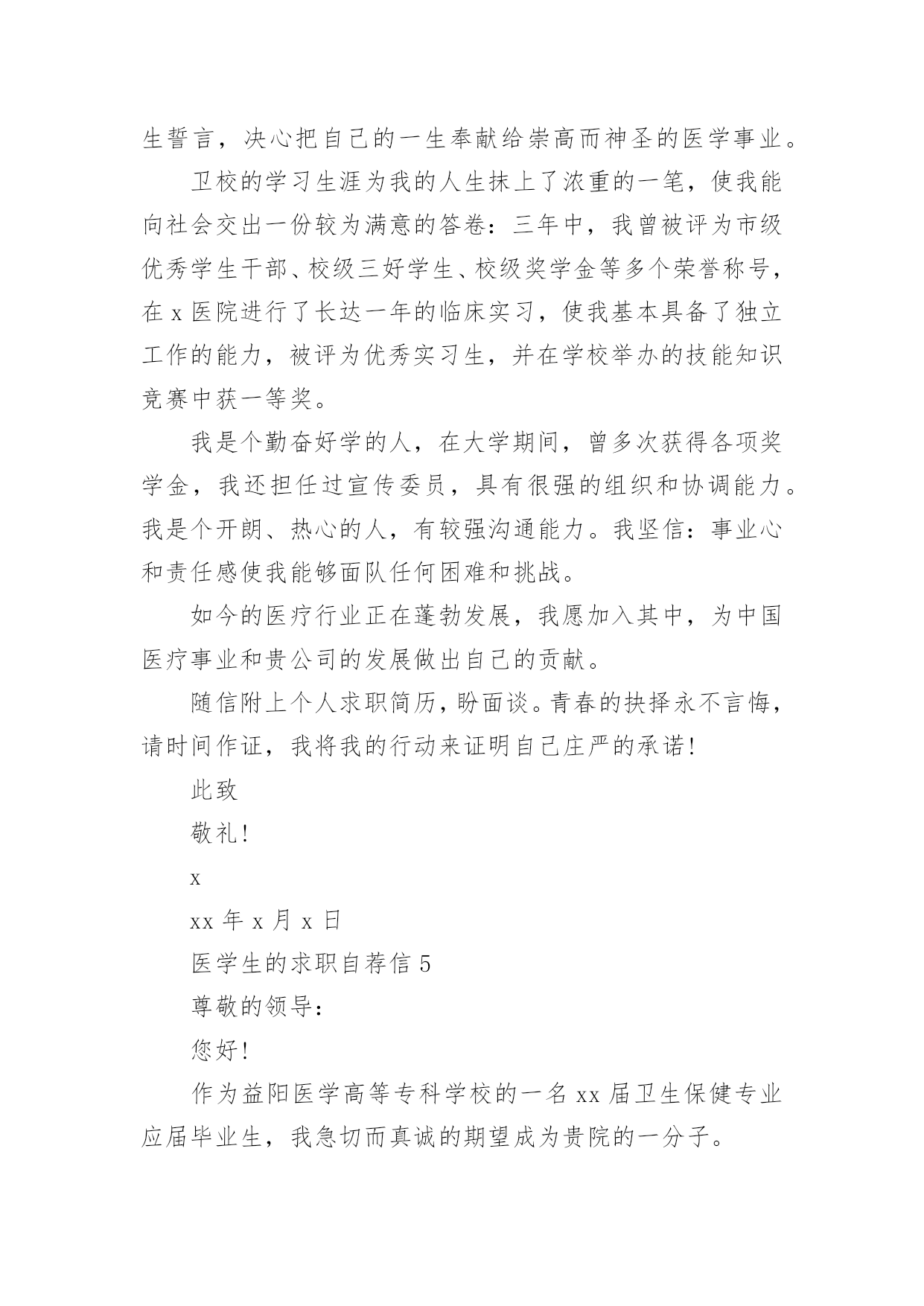 生誓言，决心把自己的一生奉献给崇高而神圣的医学事业。

卫校的学习生涯为我的人生抹上了浓重的一笔，使我能向社会交出一份较为满意的答卷：三年中，我曾被评为市级优秀学生干部、校级三好学生、校级奖学金等多个荣誉称号，在 x 医院进行了长达一年的临床实习，使我基本具备了独立工作的能力，被评为优秀实习生，并在学校举办的技能知识竞赛中获一等奖。

我是个勤奋好学的人，在大学期间，曾多次获得各项奖学金，我还担任过宣传委员，具有很强的组织和协调能力。我是个开朗、热心的人，有较强沟通能力。我坚信：事业心和责任感使我能够面队任何困难和挑战。

如今的医疗行业正在蓬勃发展，我愿加入其中，为中国医疗事业和贵公司的发展做出自己的贡献。

随信附上个人求职简历，盼面谈。青春的抉择永不言悔，请时间作证，我将我的行动来证明自己庄严的承诺!

此致

敬礼!

x

xx 年 x 月 x 日

医学生的求职自荐信 5

尊敬的领导：

您好!

作为益阳医学高等专科学校的一名 xx 届卫生保健专业应届毕业生，我急切而真诚的期望成为贵院的一分子。